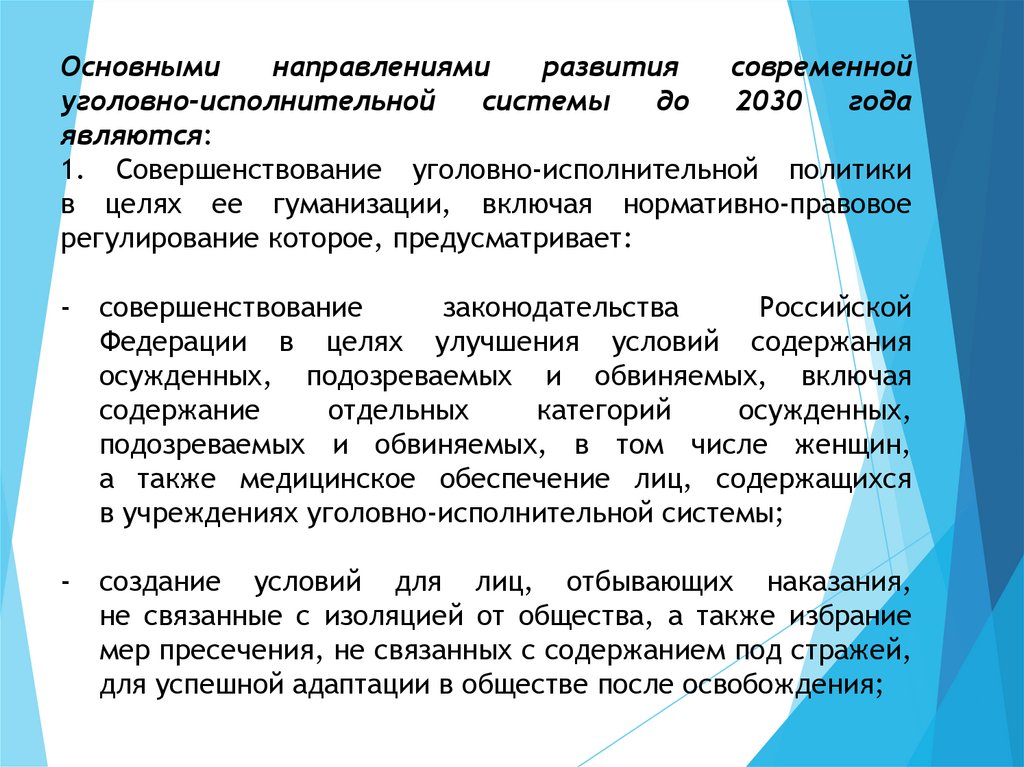 Основными направлениями развития современной уголовно-исполнительной системы до 2030 года являются:
1. Совершенствование уголовно-исполнительной политики в целях ее гуманизации, включая нормативно-правовое регулирование которое, предусматривает:

- совершенствование законодательства Российской Федерации в целях улучшения условий содержания осужденных, подозреваемых и обвиняемых, включая содержание отдельных категорий осужденных, подозреваемых и обвиняемых, в том числе женщин, а также медицинское обеспечение лиц, содержащихся в учреждениях уголовно-исполнительной системы;

- создание условий для лиц, отбывающих наказания, не связанные с изоляцией от общества, а также избрание мер пресечения, не связанных с содержанием под стражей, для успешной адаптации в обществе после освобождения;